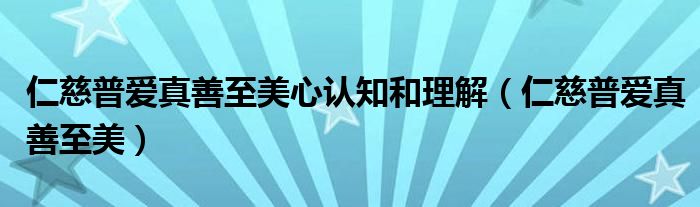 仁慈普爱真善至美心认知和理解（仁慈普爱真善至美）